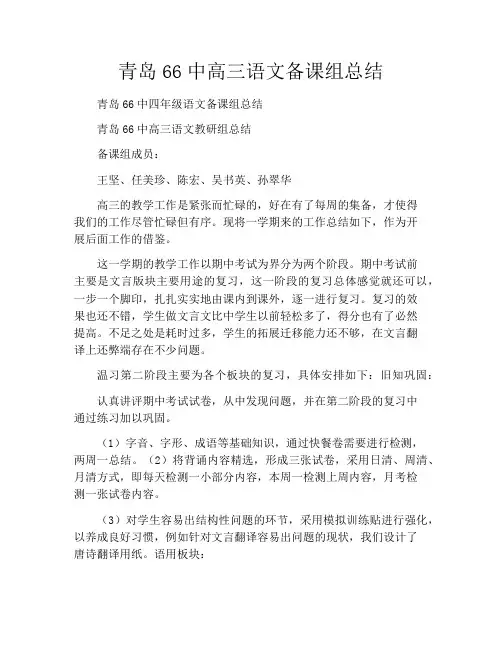 青岛 66 中高三语文备课组总结

青岛 66 中四年级语文备课组总结

青岛 66 中高三语文教研组总结

备课组成员：

王坚、任美珍、陈宏、吴书英、孙翠华

高三的教学工作是紧张而忙碌的，好在有了每周的集备，才使得我们的工作尽管忙碌但有序。现将一学期来的工作总结如下，作为开展后面工作的借鉴。

这一学期的教学工作以期中考试为界分为两个阶段。期中考试前主要是文言版块主要用途的复习，这一阶段的复习总体感觉就还可以，一步一个脚印，扎扎实实地由课内到课外，逐一进行复习。复习的效果也还不错，学生做文言文比中学生以前轻松多了，得分也有了必然提高。不足之处是耗时过多，学生的拓展迁移能力还不够，在文言翻译上还弊端存在不少问题。

温习第二阶段主要为各个板块的复习，具体安排如下：旧知巩固：

认真讲评期中考试试卷，从中发现问题，并在第二阶段的复习中通过练习加以巩固。

（1）字音、字形、成语等基础知识，通过快餐卷需要进行检测，两周一总结。（2）将背诵内容精选，形成三张试卷，采用日清、周清、月清方式，即每天检测一小部分内容，本周一检测上周内容，月考检测一张试卷内容。

（3）对学生容易出结构性问题的环节，采用模拟训练贴进行强化，以养成良好习惯，例如针对文言翻译容易出问题的现状，我们设计了唐诗翻译用纸。语用板块：